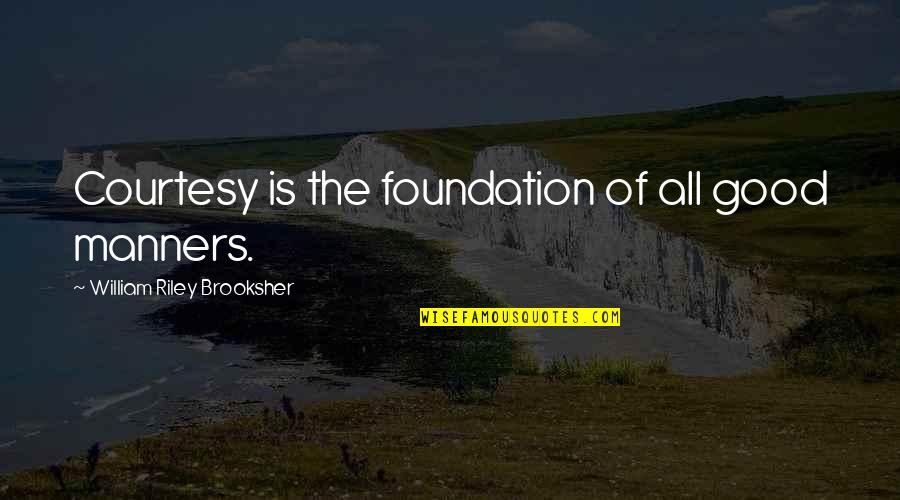 Courtesy is the foundation of all good manners.

~ William Riley Brooksher

WISEFAMOUSQUOTES.COM